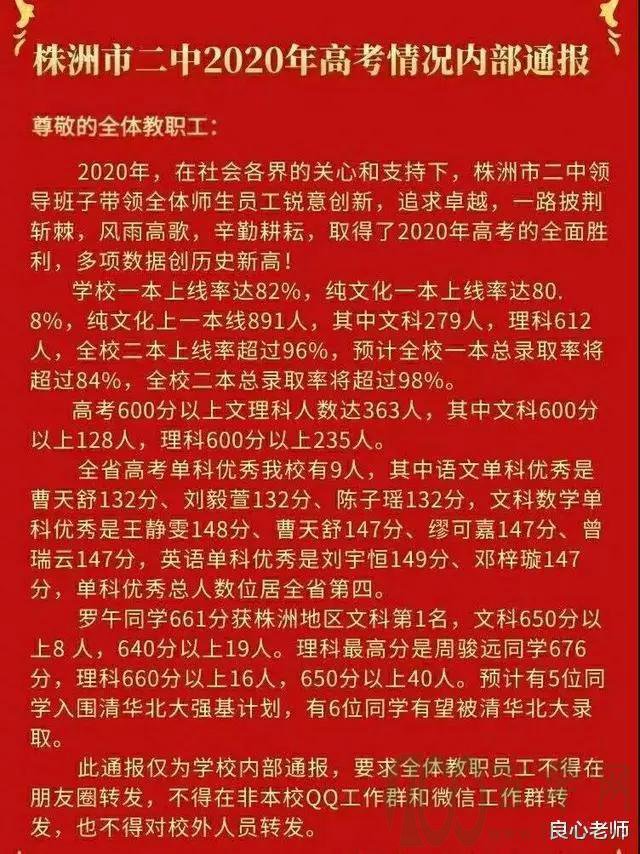 株洲市二中2020年高考情况内部通报

尊敬的全体教职工：

2020年，在社会各界的关心和支持下，株洲市二中领导班子带领全体师生员工锐意创新，追求卓越，一路披荆斩棘，风雨高歌，辛勤耕耘，取得了2020年高考的全面胜利，多项数据创历史新高！

学校一本上线率达82%，纯文化一本上线率达80.8%，纯文化上一本线891人，其中文科279人，理科612人，全校二本上线率超过96%，预计全校一本总录取率将超过84%，全校二本总录取率将超过98%。

高考600分以上文理科人数达363人，其中文科600分以上128人，理科600分以上235人。

全省高考单科优秀我校有9人，其中语文单科优秀是曹天舒132分、刘毅萱132分、陈子瑶132分，文科数学单科优秀是王静雯148分、曹天舒147分、缪可嘉147分、曾瑞云147分，英语单科优秀是刘宇恒149分、邓梓璇147分，单科优秀总人数位居全省第四。

罗午同学661分获株洲地区文科第1名，文科650分以上8 人，640分以上19人。理科最高分是周骏远同学676分，理科660分以上16人，650分以上40人。预计有5位同学入围清华北大强基计划，有6位同学有望被清华北大录取。

此通报仅为学校内部通报，要求全体教职员工不得在朋友圈转发，不得在非本校QQ工作群和微信工作群转发，也不得对校外人员转发。

良心老师